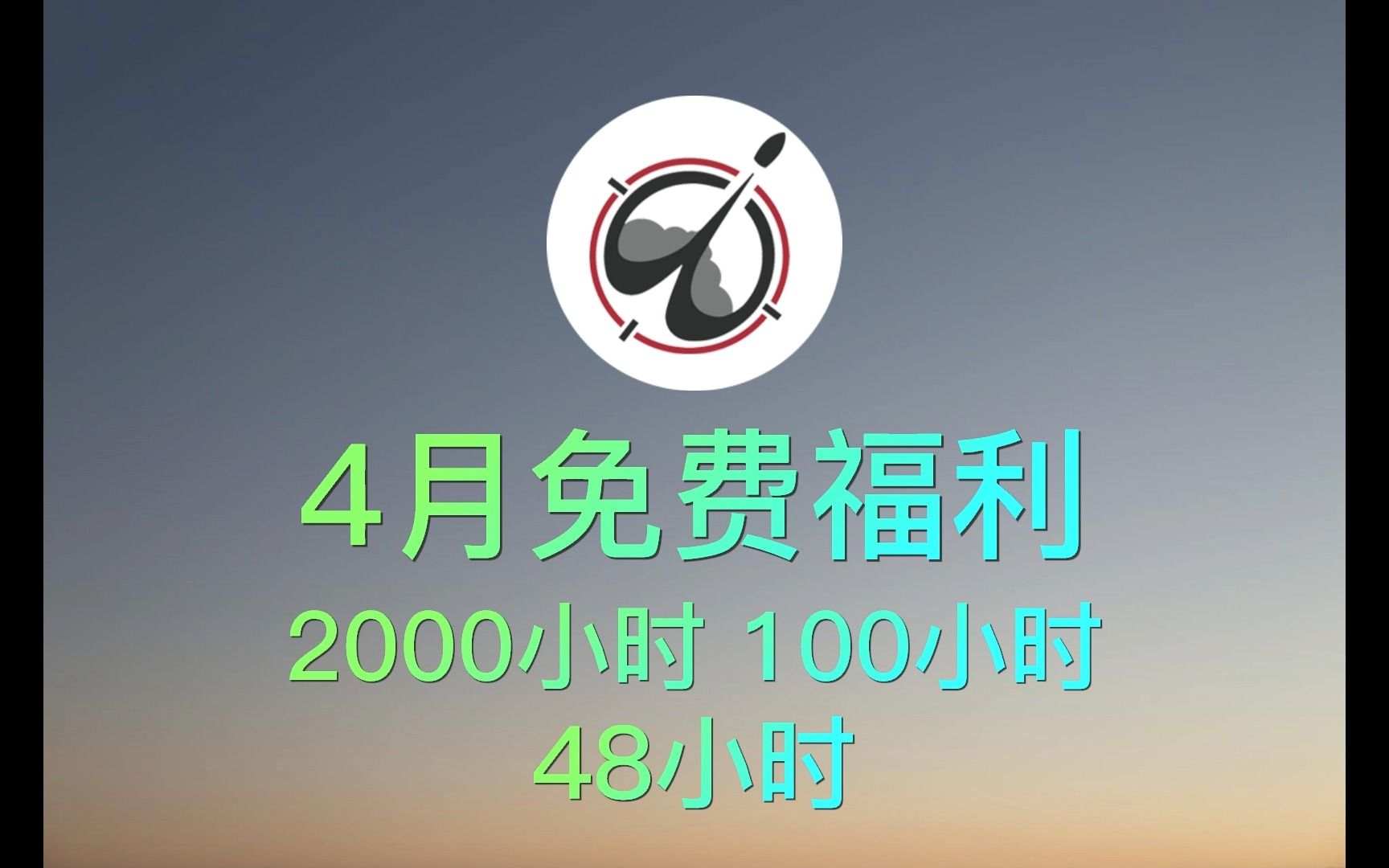 4月免费福利
2000小时 100小时
48小时